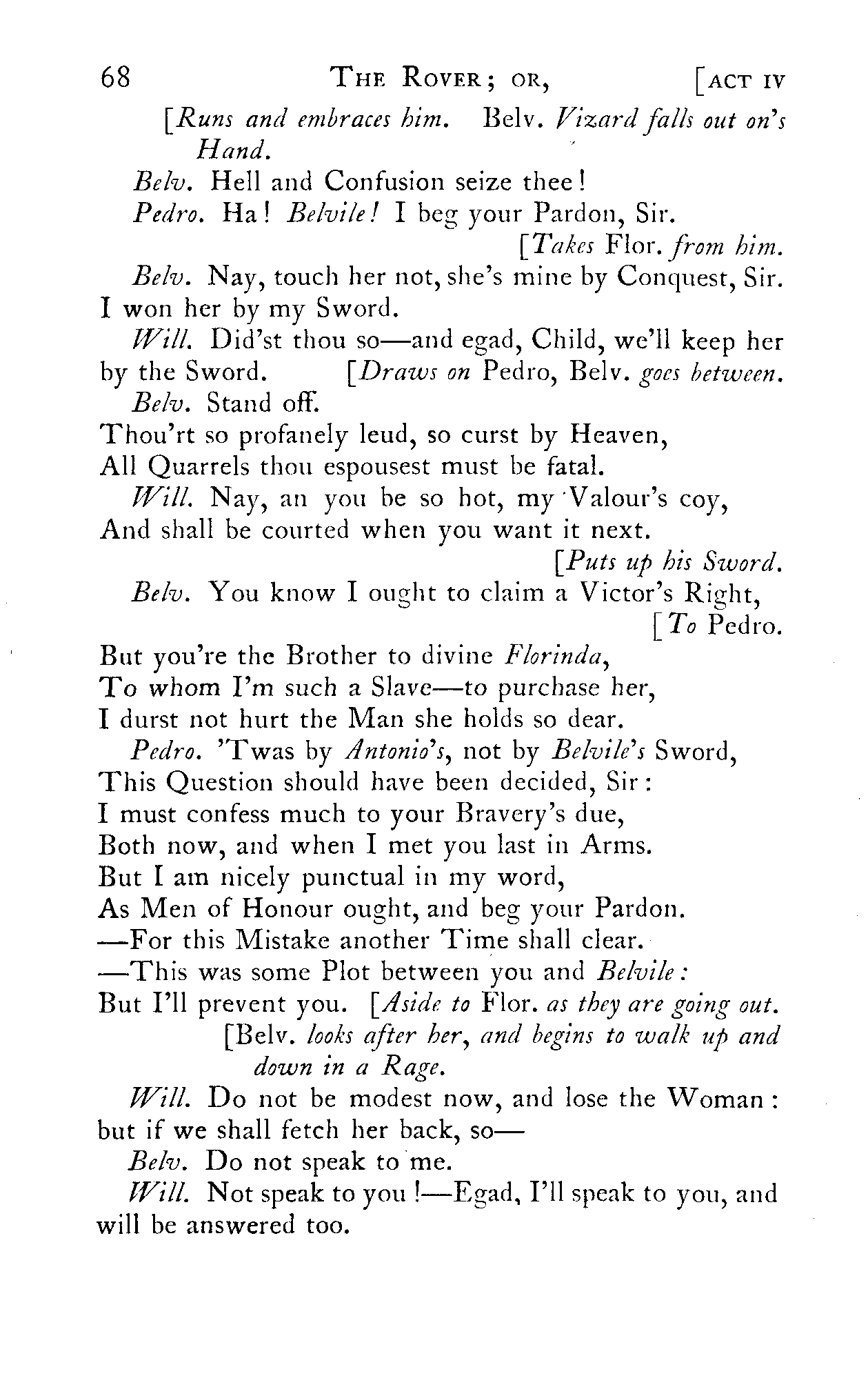 68 THE ROVER; OR, [ACT IV

[Runs and embraces him. Belv. Vizard falls out on's Hand.

Belv. Hell and Confusion seize thee!

Pedro. Ha! Belvile! I beg your Pardon, Sir.

[Takes Flor. from him.

Belv. Nay, touch her not, she's mine by Conquest, Sir. I won her by my Sword.

Will. Did'st thou so—and egad, Child, we'll keep her by the Sword. [Draws on Pedro, Belv. goes between.

Belv. Stand off.
Thou'rt so profanely leud, so curst by Heaven,
All Quarrels thou espousest must be fatal.

Will. Nay, an you be so hot, my Valour's coy,
And shall be courted when you want it next.

[Puts up his Sword.

Belv. You know I ought to claim a Victor's Right,

[To Pedro.

But you're the Brother to divine Florinda,
To whom I'm such a Slave—to purchase her,
I durst not hurt the Man she holds so dear.

Pedro. 'Twas by Antonio's, not by Belvile's Sword,
This Question should have been decided, Sir:
I must confess much to your Bravery's due,
Both now, and when I met you last in Arms.
But I am nicely punctual in my word,
As Men of Honour ought, and beg your Pardon.
—For this Mistake another Time shall clear.
—This was some Plot between you and Belvile:
But I'll prevent you. [Aside to Flor. as they are going out.

[Belv. looks after her, and begins to walk up and down in a Rage.

Will. Do not be modest now, and lose the Woman: but if we shall fetch her back, so—

Belv. Do not speak to me.

Will. Not speak to you!—Egad, I'll speak to you, and will be answered too.